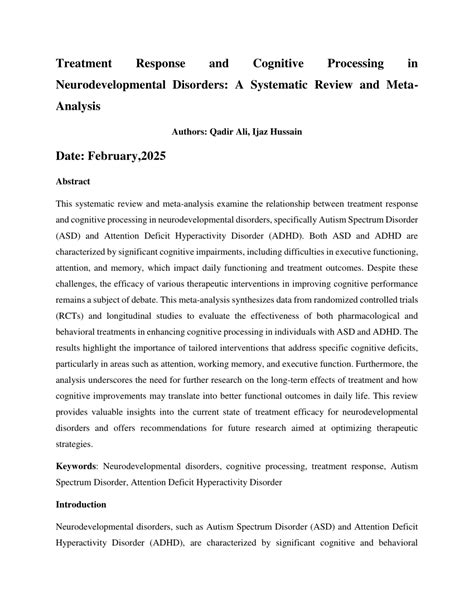 Treatment Response and Cognitive Processing in Neurodevelopmental Disorders: A Systematic Review and Meta-Analysis

Authors: Qadir Ali, Ijaz Hussain

Date: February,2025

Abstract

This systematic review and meta-analysis examine the relationship between treatment response and cognitive processing in neurodevelopmental disorders, specifically Autism Spectrum Disorder (ASD) and Attention Deficit Hyperactivity Disorder (ADHD). Both ASD and ADHD are characterized by significant cognitive impairments, including difficulties in executive functioning, attention, and memory, which impact daily functioning and treatment outcomes. Despite these challenges, the efficacy of various therapeutic interventions in improving cognitive performance remains a subject of debate. This meta-analysis synthesizes data from randomized controlled trials (RCTs) and longitudinal studies to evaluate the effectiveness of both pharmacological and behavioral treatments in enhancing cognitive processing in individuals with ASD and ADHD. The results highlight the importance of tailored interventions that address specific cognitive deficits, particularly in areas such as attention, working memory, and executive function. Furthermore, the analysis underscores the need for further research on the long-term effects of treatment and how cognitive improvements may translate into better functional outcomes in daily life. This review provides valuable insights into the current state of treatment efficacy for neurodevelopmental disorders and offers recommendations for future research aimed at optimizing therapeutic strategies.

Keywords: Neurodevelopmental disorders, cognitive processing, treatment response, Autism Spectrum Disorder, Attention Deficit Hyperactivity Disorder

Introduction

Neurodevelopmental disorders, such as Autism Spectrum Disorder (ASD) and Attention Deficit Hyperactivity Disorder (ADHD), are characterized by significant cognitive and behavioral